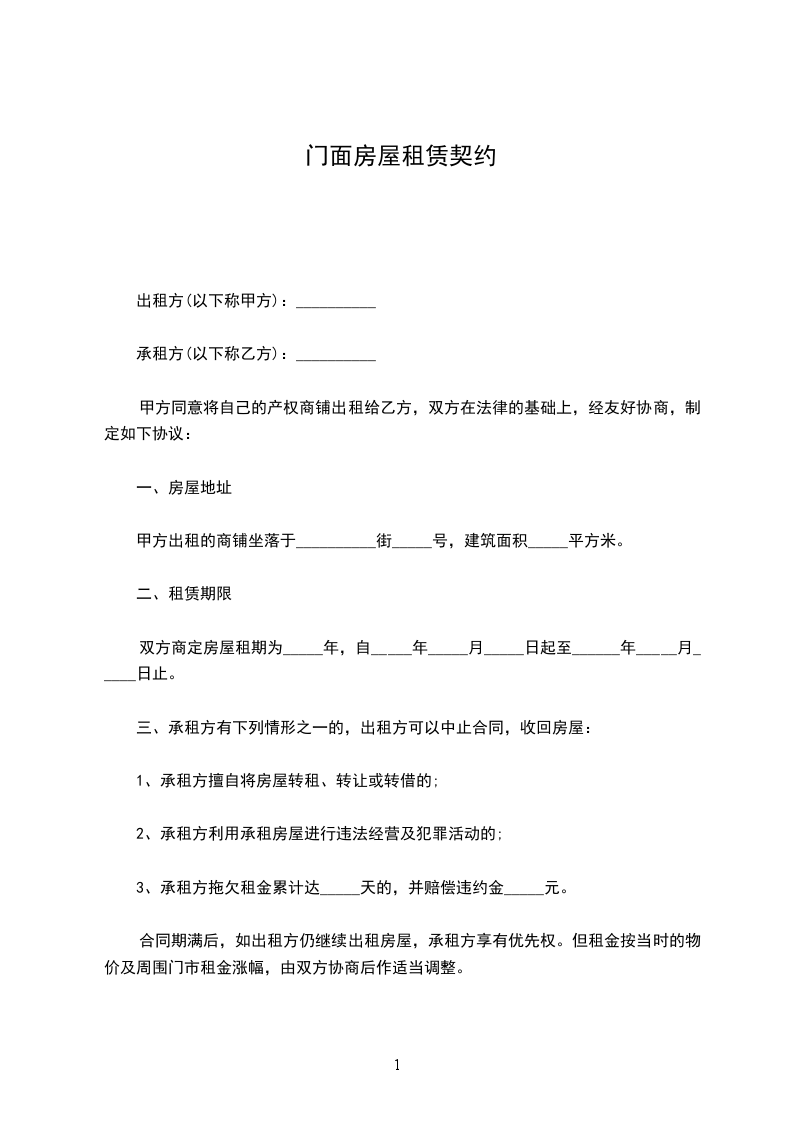 门面房屋租赁契约

出租方(以下称甲方)：__________

承租方(以下称乙方)：__________

甲方同意将自己的产权商铺出租给乙方，双方在法律的基础上，经友好协商，制定如下协议：

一、房屋地址

甲方出租的商铺坐落于__________街_____号，建筑面积_____平方米。

二、租赁期限

双方商定房屋租期为_____年，自_____年_____月_____日起至______年_____月_____日止。

三、承租方有下列情形之一的，出租方可以中止合同，收回房屋：

1、承租方擅自将房屋转租、转让或转借的;

2、承租方利用承租房屋进行违法经营及犯罪活动的;

3、承租方拖欠租金累计达_____天的，并赔偿违约金_____元。

合同期满后，如出租方仍继续出租房屋，承租方享有优先权。但租金按当时的物价及周围门市租金涨幅，由双方协商后作适当调整。

1